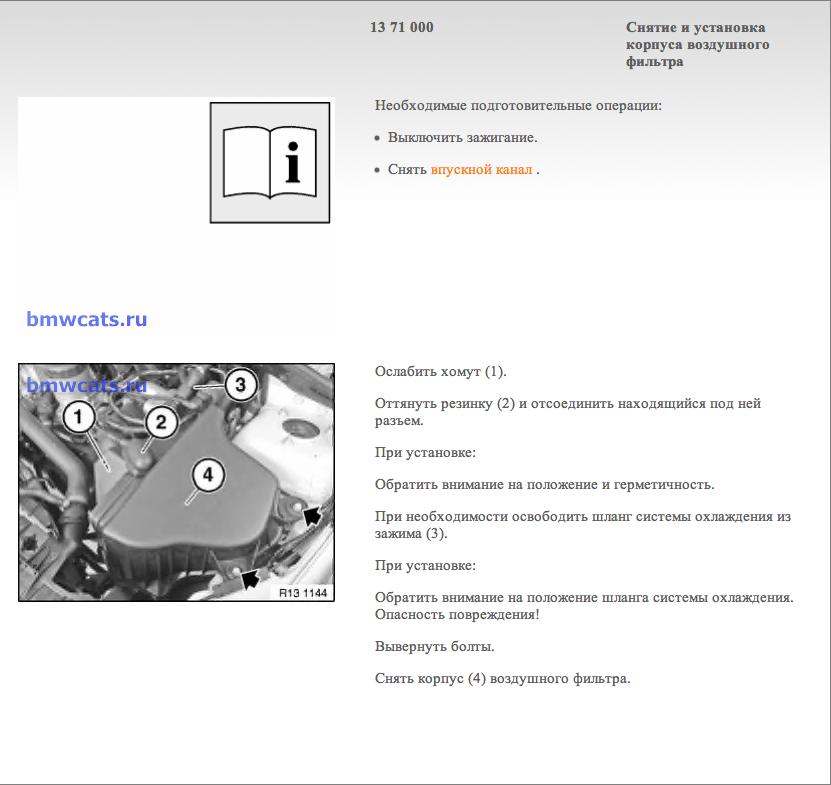 13 71 000

Снятие и установка корпуса воздушного фильтра

Необходимые подготовительные операции:

• Выключить зажигание.

• Снять впускной канал .

bmwcats.ru

bmwcats.ru

1

2

3

4

R13 1144

Ослабить хомут (1).

Оттянуть резинку (2) и отсоединить находящийся под ней разъем.

При установке:

Обратить внимание на положение и герметичность.

При необходимости освободить шланг системы охлаждения из зажима (3).

При установке:

Обратить внимание на положение шланга системы охлаждения. Опасность повреждения!

Вывернуть болты.

Снять корпус (4) воздушного фильтра.